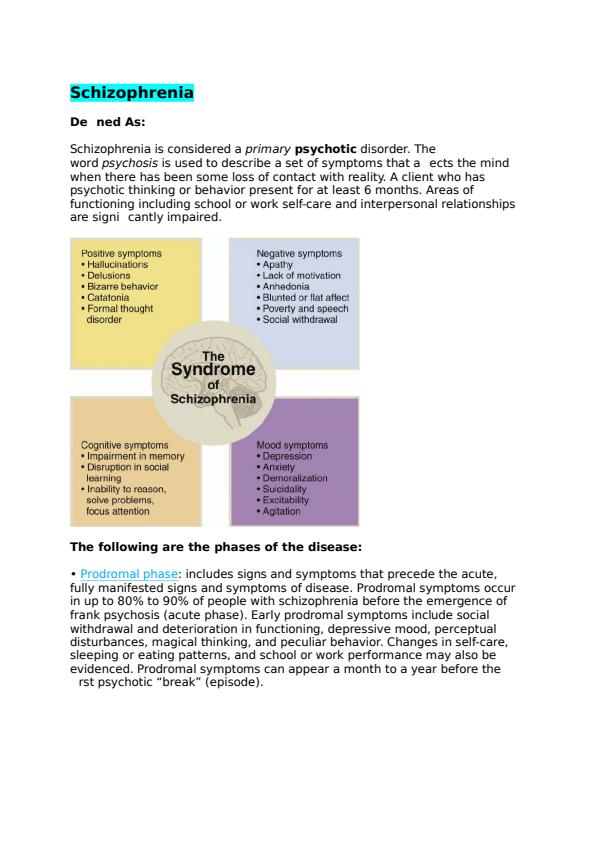 Schizophrenia

De ned As:

Schizophrenia is considered a primary psychotic disorder. The word psychosis is used to describe a set of symptoms that a ects the mind when there has been some loss of contact with reality. A client who has psychotic thinking or behavior present for at least 6 months. Areas of functioning including school or work self-care and interpersonal relationships are signi cantly impaired.

Positive symptoms
• Hallucinations
• Delusions
• Bizarre behavior
• Catatonia
• Formal thought disorder

Negative symptoms
• Apathy
• Lack of motivation
• Anhedonia
• Blunted or flat affect
• Poverty and speech
• Social withdrawal

The Syndrome of Schizophrenia

Cognitive symptoms
• Impairment in memory
• Disruption in social learning
• Inability to reason, solve problems, focus attention

Mood symptoms
• Depression
• Anxiety
• Demoralization
• Suicidality
• Excitability
• Agitation

The following are the phases of the disease:

• Prodromal phase: includes signs and symptoms that precede the acute, fully manifested signs and symptoms of disease. Prodromal symptoms occur in up to 80% to 90% of people with schizophrenia before the emergence of frank psychosis (acute phase). Early prodromal symptoms include social withdrawal and deterioration in functioning, depressive mood, perceptual disturbances, magical thinking, and peculiar behavior. Changes in self-care, sleeping or eating patterns, and school or work performance may also be evidenced. Prodromal symptoms can appear a month to a year before the rst psychotic “break” (episode).